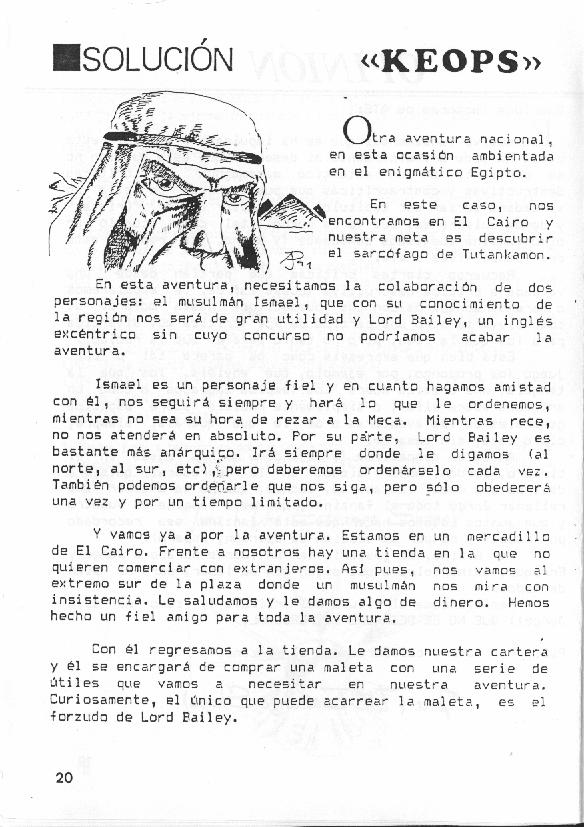 SOLUCIÓN «KEOPS»

Otra aventura nacional, en esta ocasión ambientada en el enigmático Egipto.

En este caso, nos encontramos en El Cairo y nuestra meta es descubrir el sarcófago de Tutankamon.

En esta aventura, necesitamos la colaboración de dos personajes: el musulmán Ismael, que con su conocimiento de la región nos será de gran utilidad y Lord Bailey, un inglés excéntrico sin cuyo concurso no podríamos acabar la aventura.

Ismael es un personaje fiel y en cuanto hagamos amistad con él, nos seguirá siempre y hará lo que le ordenemos, mientras no sea su hora de rezar a la Meca. Mientras rece, no nos atenderá en absoluto. Por su parte, Lord Bailey es bastante más anárquico. Irá siempre donde le digamos (al norte, al sur, etc), pero deberemos ordenárselo cada vez. También podemos ordenarle que nos siga, pero sólo obedecerá una vez y por un tiempo limitado.

Y vamos ya a por la aventura. Estamos en un mercadillo de El Cairo. Frente a nosotros hay una tienda en la que no quieren comerciar con extranjeros. Así pues, nos vamos al extremo sur de la plaza donde un musulmán nos mira con insistencia. Le saludamos y le damos algo de dinero. Hemos hecho un fiel amigo para toda la aventura.

Con él regresamos a la tienda. Le damos nuestra cartera y él se encargará de comprar una maleta con una serie de útiles que vamos a necesitar en nuestra aventura. Curiosamente, el único que puede acarrear la maleta, es el forzudo de Lord Bailey.

20